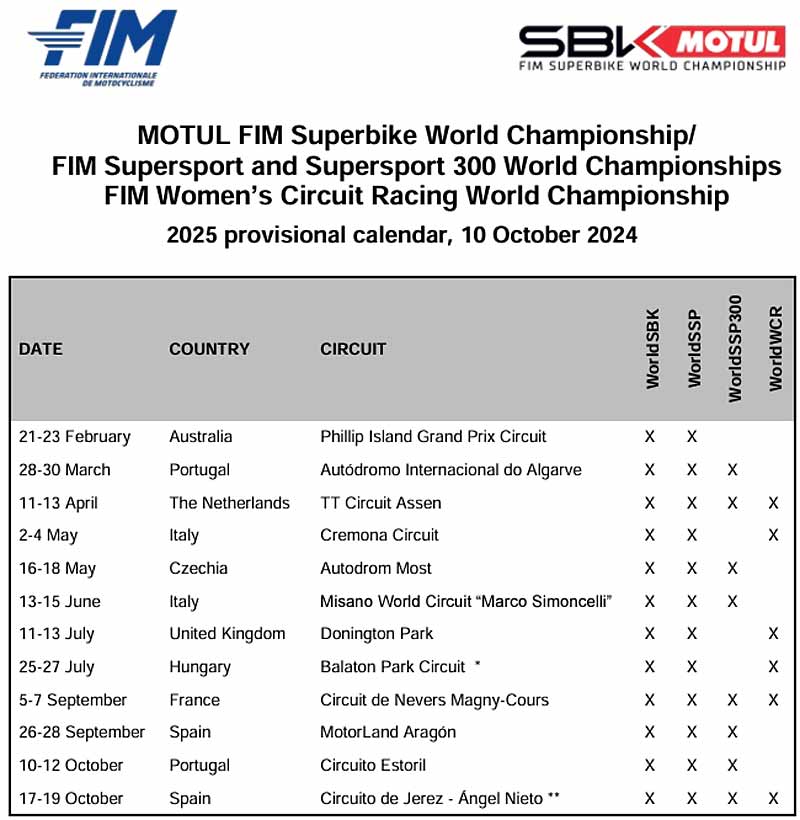 FIM
FEDERATION INTERNATIONALE DE MOTOCYCLISME

SBK MOTUL
FIM SUPERBIKE WORLD CHAMPIONSHIP

MOTUL FIM Superbike World Championship/
FIM Supersport and Supersport 300 World Championships
FIM Women's Circuit Racing World Championship
2025 provisional calendar, 10 October 2024

| DATE | COUNTRY | CIRCUIT | WorldSBK | WorldSSP | WorldSSP300 | WorldWCR |
|---|---|---|---|---|---|---|
| 21-23 February | Australia | Phillip Island Grand Prix Circuit | X | X | | |
| 28-30 March | Portugal | Autódromo Internacional do Algarve | X | X | X | |
| 11-13 April | The Netherlands | TT Circuit Assen | X | X | X | X |
| 2-4 May | Italy | Cremona Circuit | X | X | | X |
| 16-18 May | Czechia | Autodrom Most | X | X | X | |
| 13-15 June | Italy | Misano World Circuit "Marco Simoncelli" | X | X | X | |
| 11-13 July | United Kingdom | Donington Park | X | X | | X |
| 25-27 July | Hungary | Balaton Park Circuit * | X | X | | X |
| 5-7 September | France | Circuit de Nevers Magny-Cours | X | X | X | X |
| 26-28 September | Spain | MotorLand Aragón | X | X | X | |
| 10-12 October | Portugal | Circuito Estoril | X | X | X | |
| 17-19 October | Spain | Circuito de Jerez - Ángel Nieto ** | X | X | X | X |